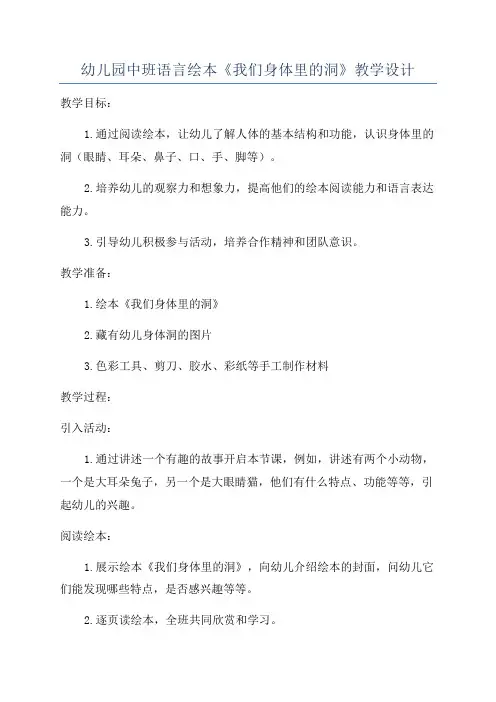 幼儿园中班语言绘本《我们身体里的洞》教学设计

教学目标：

1.通过阅读绘本，让幼儿了解人体的基本结构和功能，认识身体里的洞（眼睛、耳朵、鼻子、口、手、脚等）。

2.培养幼儿的观察力和想象力，提高他们的绘本阅读能力和语言表达能力。

3.引导幼儿积极参与活动，培养合作精神和团队意识。

教学准备：

1.绘本《我们身体里的洞》

2.藏有幼儿身体洞的图片

3.色彩工具、剪刀、胶水、彩纸等手工制作材料

教学过程：

引入活动：

1.通过讲述一个有趣的故事开启本节课，例如，讲述有两个小动物，一个是大耳朵兔子，另一个是大眼睛猫，他们有什么特点、功能等等，引起幼儿的兴趣。

阅读绘本：

1.展示绘本《我们身体里的洞》，向幼儿介绍绘本的封面，问幼儿它们能发现哪些特点，是否感兴趣等等。

2.逐页读绘本，全班共同欣赏和学习。